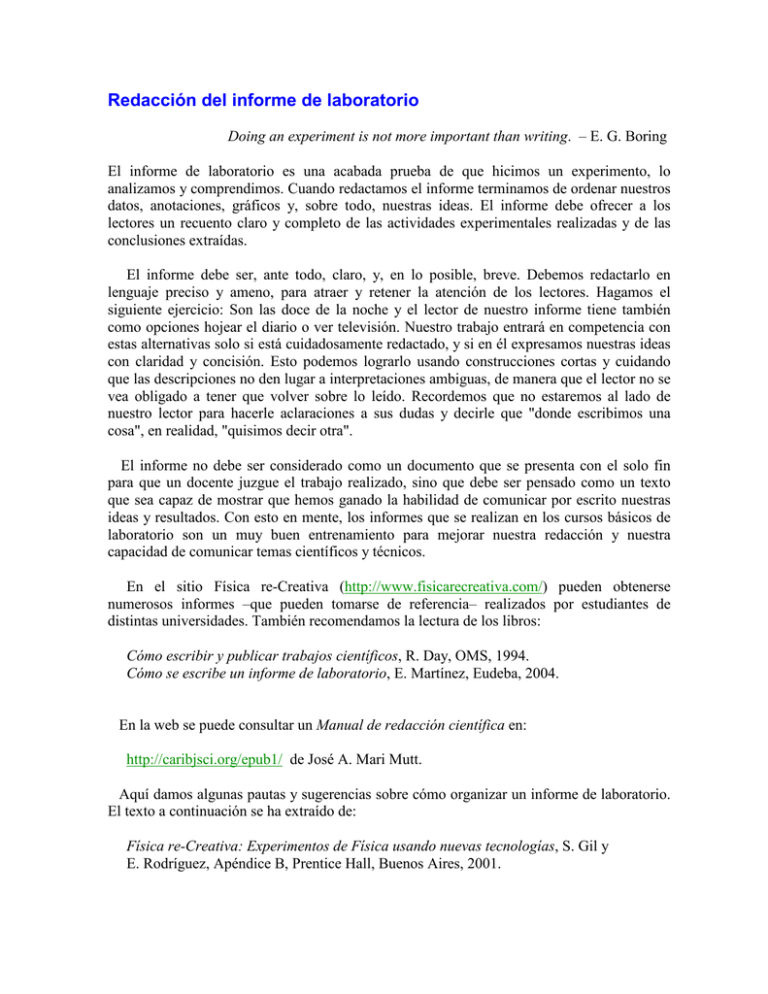 Redacción del informe de laboratorio

Doing an experiment is not more important than writing. – E. G. Boring

El informe de laboratorio es una acabada prueba de que hicimos un experimento, lo analizamos y comprendimos. Cuando redactamos el informe terminamos de ordenar nuestros datos, anotaciones, gráficos y, sobre todo, nuestras ideas. El informe debe ofrecer a los lectores un recuento claro y completo de las actividades experimentales realizadas y de las conclusiones extraídas.

El informe debe ser, ante todo, claro, y, en lo posible, breve. Debemos redactarlo en lenguaje preciso y ameno, para atraer y retener la atención de los lectores. Hagamos el siguiente ejercicio: Son las doce de la noche y el lector de nuestro informe tiene también como opciones hojear el diario o ver televisión. Nuestro trabajo entrará en competencia con estas alternativas solo si está cuidadosamente redactado, y si en él expresamos nuestras ideas con claridad y concisión. Esto podemos lograrlo usando construcciones cortas y cuidando que las descripciones no den lugar a interpretaciones ambiguas, de manera que el lector no se vea obligado a tener que volver sobre lo leído. Recordemos que no estaremos al lado de nuestro lector para hacerle aclaraciones a sus dudas y decirle que "donde escribimos una cosa", en realidad, "quisimos decir otra".

El informe no debe ser considerado como un documento que se presenta con el solo fin para que un docente juzgue el trabajo realizado, sino que debe ser pensado como un texto que sea capaz de mostrar que hemos ganado la habilidad de comunicar por escrito nuestras ideas y resultados. Con esto en mente, los informes que se realizan en los cursos básicos de laboratorio son un muy buen entrenamiento para mejorar nuestra redacción y nuestra capacidad de comunicar temas científicos y técnicos.

En el sitio Física re-Creativa (http://www.fisicarecreativa.com/) pueden obtenerse numerosos informes –que pueden tomarse de referencia– realizados por estudiantes de distintas universidades. También recomendamos la lectura de los libros:

Cómo escribir y publicar trabajos científicos, R. Day, OMS, 1994.
Cómo se escribe un informe de laboratorio, E. Martínez, Eudeba, 2004.

En la web se puede consultar un Manual de redacción científica en:

http://caribjsci.org/epub1/ de José A. Mari Mutt.

Aquí damos algunas pautas y sugerencias sobre cómo organizar un informe de laboratorio. El texto a continuación se ha extraído de:

Física re-Creativa: Experimentos de Física usando nuevas tecnologías, S. Gil y E. Rodríguez, Apéndice B, Prentice Hall, Buenos Aires, 2001.